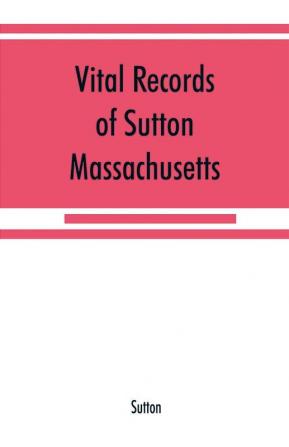 Vital Records of Sutton Massachusetts

Sutton